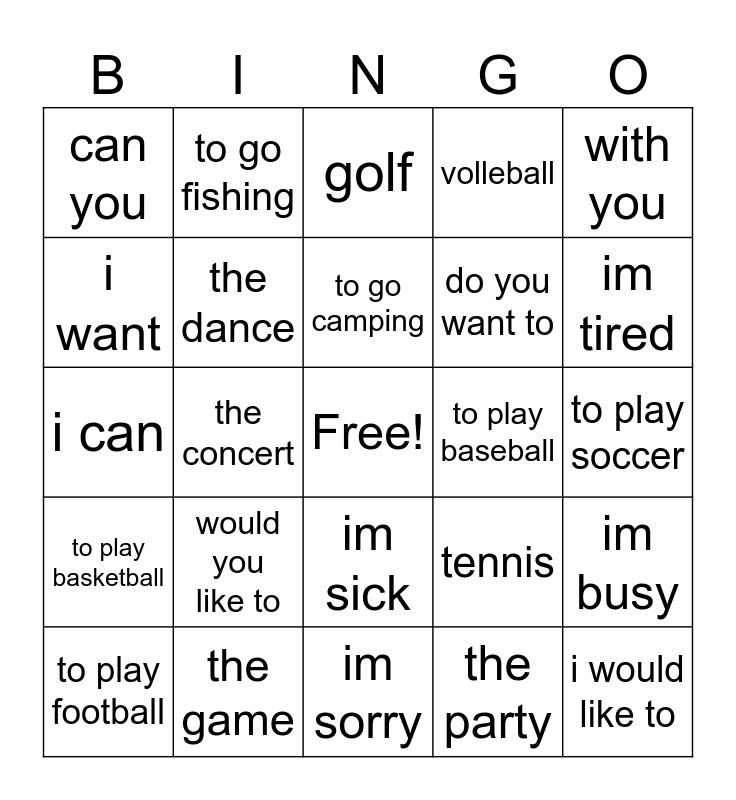 | B | I | N | G | O |
|---|---|---|---|---|
| can you | to go fishing | golf | volleball | with you |
| i want | the dance | to go camping | do you want to | im tired |
| i can | the concert | Free! | to play baseball | to play soccer |
| to play basketball | would you like to | im sick | tennis | im busy |
| to play football | the game | im sorry | the party | i would like to |